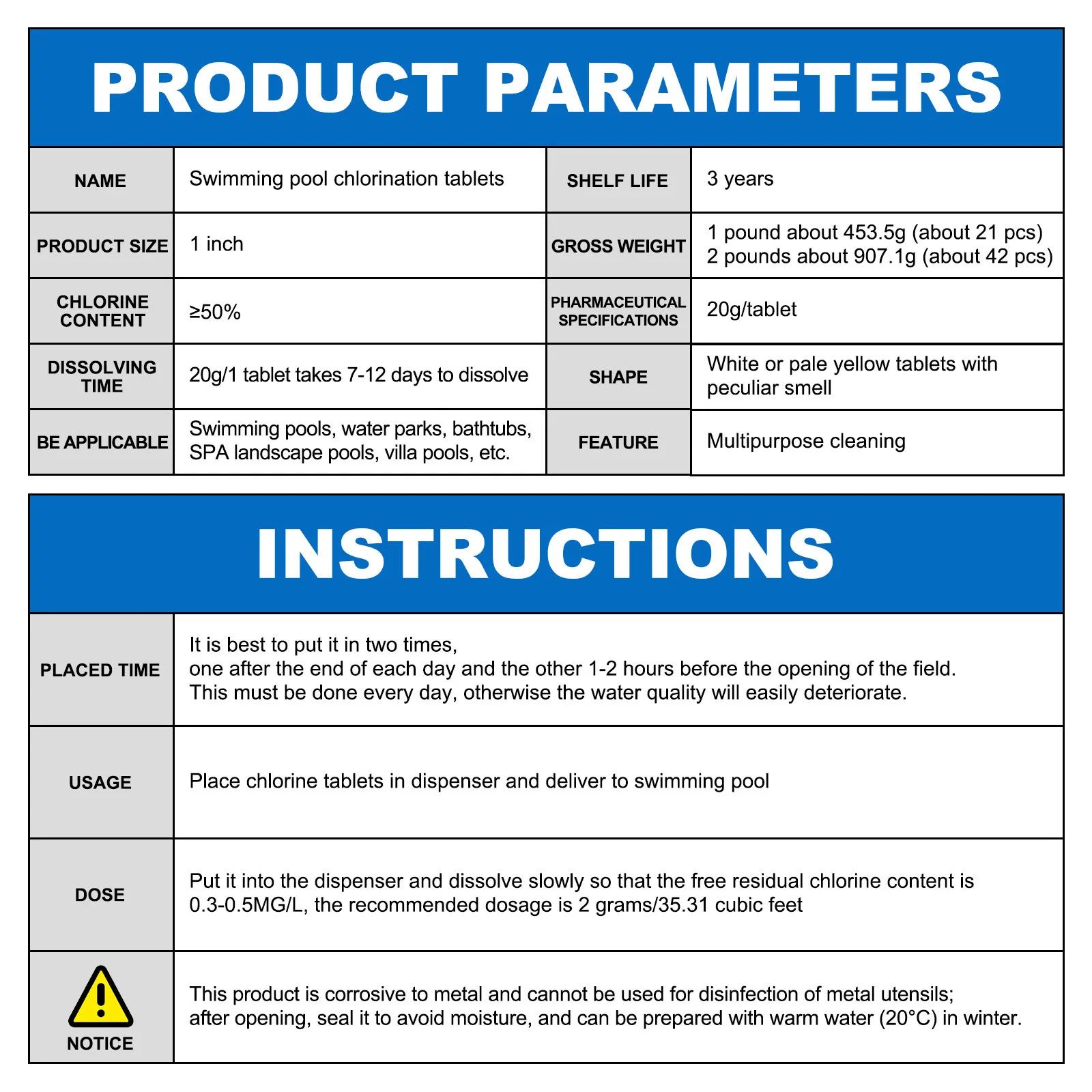 PRODUCT PARAMETERS

| NAME | Swimming pool chlorination tablets | SHELF LIFE | 3 years |
|---|---|---|---|
| PRODUCT SIZE | 1 inch | GROSS WEIGHT | 1 pound about 453.5g (about 21 pcs) 2 pounds about 907.1g (about 42 pcs) |
| CHLORINE CONTENT | ≥50% | PHARMACEUTICAL SPECIFICATIONS | 20g/tablet |
| DISSOLVING TIME | 20g/1 tablet takes 7-12 days to dissolve | SHAPE | White or pale yellow tablets with peculiar smell |
| BE APPLICABLE | Swimming pools, water parks, bathtubs, SPA landscape pools, villa pools, etc. | FEATURE | Multipurpose cleaning |

INSTRUCTIONS

| PLACED TIME | It is best to put it in two times, one after the end of each day and the other 1-2 hours before the opening of the field. This must be done every day, otherwise the water quality will easily deteriorate. |
|---|---|
| USAGE | Place chlorine tablets in dispenser and deliver to swimming pool |
| DOSE | Put it into the dispenser and dissolve slowly so that the free residual chlorine content is 0.3-0.5MG/L, the recommended dosage is 2 grams/35.31 cubic feet |
| NOTICE | This product is corrosive to metal and cannot be used for disinfection of metal utensils; after opening, seal it to avoid moisture, and can be prepared with warm water (20°C) in winter. |